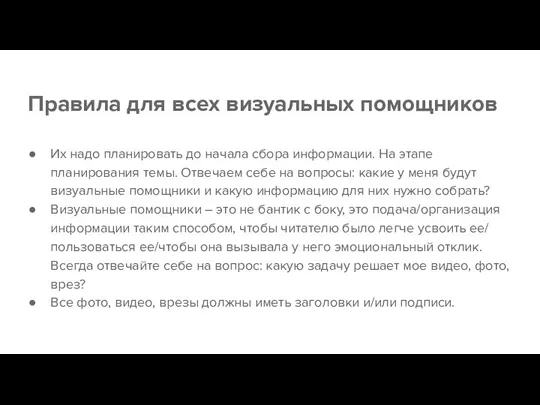 Правила для всех визуальных помощников

● Их надо планировать до начала сбора информации. На этапе планирования темы. Отвечаем себе на вопросы: какие у меня будут визуальные помощники и какую информацию для них нужно собрать?
● Визуальные помощники – это не бантик с боку, это подача/организация информации таким способом, чтобы читателю было легче усвоить ее/пользоваться ее/чтобы она вызывала у него эмоциональный отклик. Всегда отвечайте себе на вопрос: какую задачу решает мое видео, фото, врез?
● Все фото, видео, врезы должны иметь заголовки и/или подписи.